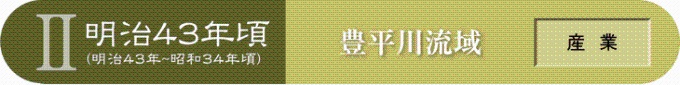 Ⅱ 明治43年頃
(明治43年~昭和34年頃)

豊平川流域

産 業